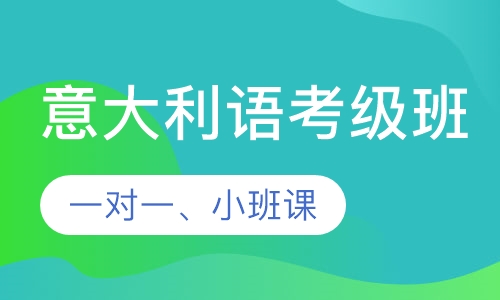 意大利语考级班

一对一、小班课